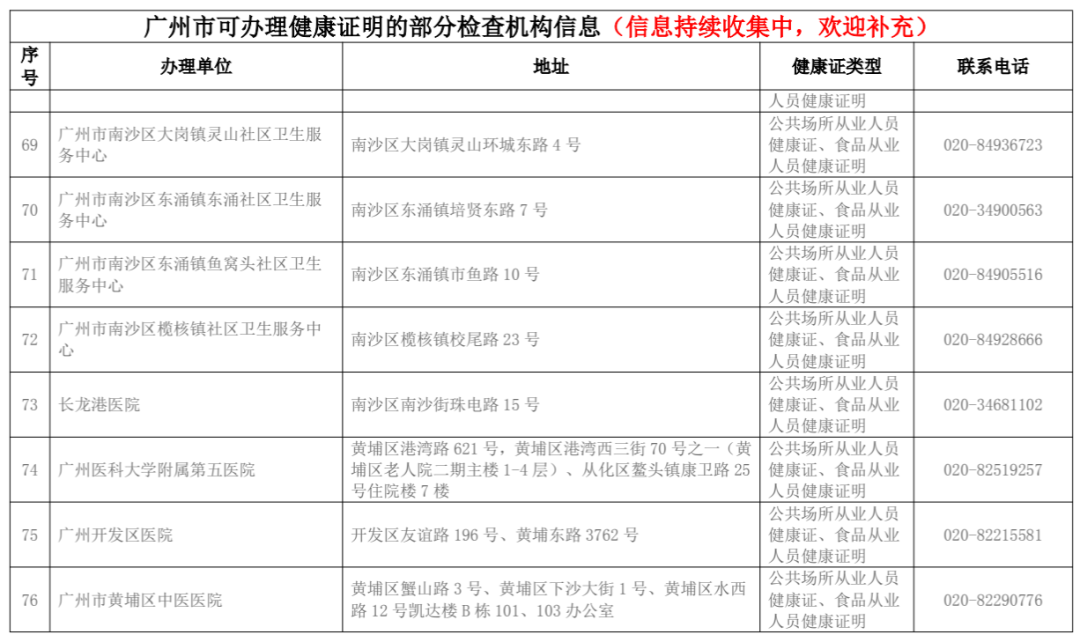 广州市可办理健康证明的部分检查机构信息（信息持续收集中，欢迎补充）

| 序号 | 办理单位 | 地址 | 健康证类型 | 联系电话 |
|---|---|---|---|---|
|  |  |  | 人员健康证明 |  |
| 69 | 广州市南沙区大岗镇灵山社区卫生服务中心 | 南沙区大岗镇灵山环城东路4号 | 公共场所从业人员健康证、食品从业人员健康证明 | 020-84936723 |
| 70 | 广州市南沙区东涌镇东涌社区卫生服务中心 | 南沙区东涌镇培贤东路7号 | 公共场所从业人员健康证、食品从业人员健康证明 | 020-34900563 |
| 71 | 广州市南沙区东涌镇鱼窝头社区卫生服务中心 | 南沙区东涌镇市鱼路10号 | 公共场所从业人员健康证、食品从业人员健康证明 | 020-84905516 |
| 72 | 广州市南沙区榄核镇社区卫生服务中心 | 南沙区榄核镇校尾路23号 | 公共场所从业人员健康证、食品从业人员健康证明 | 020-84928666 |
| 73 | 长龙港医院 | 南沙区南沙街珠电路15号 | 公共场所从业人员健康证、食品从业人员健康证明 | 020-34681102 |
| 74 | 广州医科大学附属第五医院 | 黄埔区港湾路621号，黄埔区港湾西三街70号之一（黄埔区老人院二期主楼1-4层）、从化区鳌头镇康卫路25号住院楼7楼 | 公共场所从业人员健康证、食品从业人员健康证明 | 020-82519257 |
| 75 | 广州开发区医院 | 开发区友谊路196号、黄埔东路3762号 | 公共场所从业人员健康证、食品从业人员健康证明 | 020-82215581 |
| 76 | 广州市黄埔区中医医院 | 黄埔区蟹山路3号、黄埔区下沙大街1号、黄埔区水西路12号凯达楼B栋101、103办公室 | 公共场所从业人员健康证、食品从业人员健康证明 | 020-82290776 |